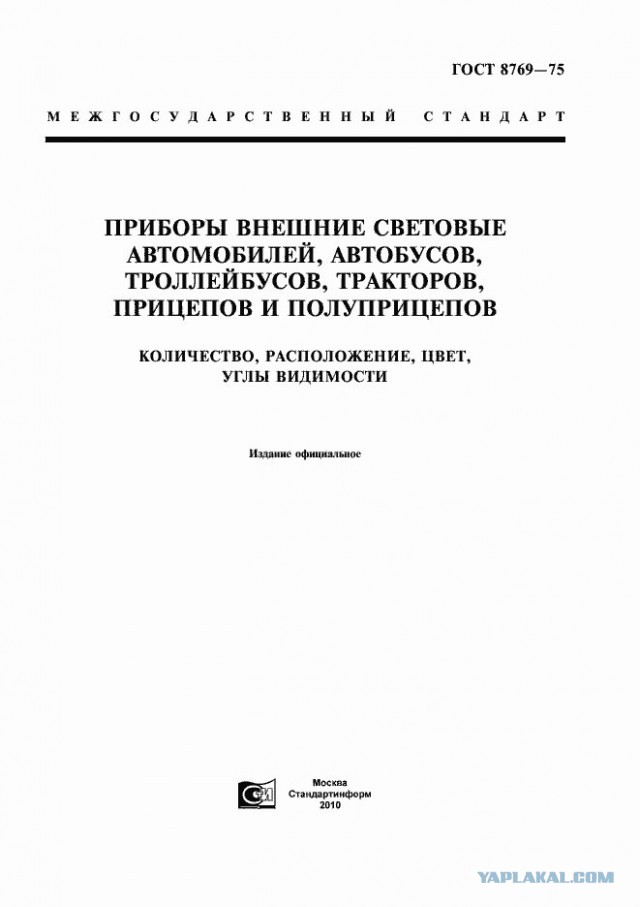 ГОСТ 8769—75

МЕЖГОСУДАРСТВЕННЫЙ СТАНДАРТ

ПРИБОРЫ ВНЕШНИЕ СВЕТОВЫЕ АВТОМОБИЛЕЙ, АВТОБУСОВ, ТРОЛЛЕЙБУСОВ, ТРАКТОРОВ, ПРИЦЕПОВ И ПОЛУПРИЦЕПОВ

КОЛИЧЕСТВО, РАСПОЛОЖЕНИЕ, ЦВЕТ, УГЛЫ ВИДИМОСТИ

Издание официальное

Москва
Стандартинформ
2010

YAPLAKAL.COM